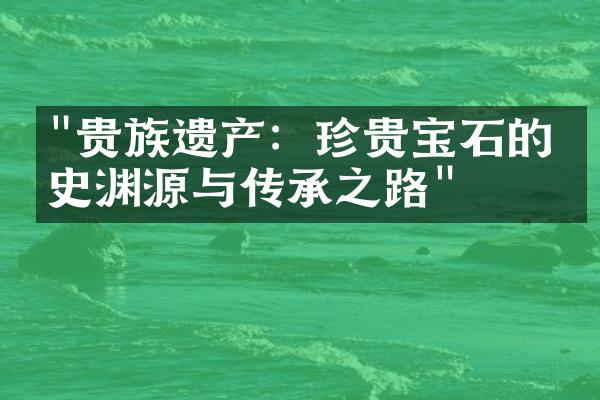 "贵族遗产：珍贵宝石的史渊源与传承之路"